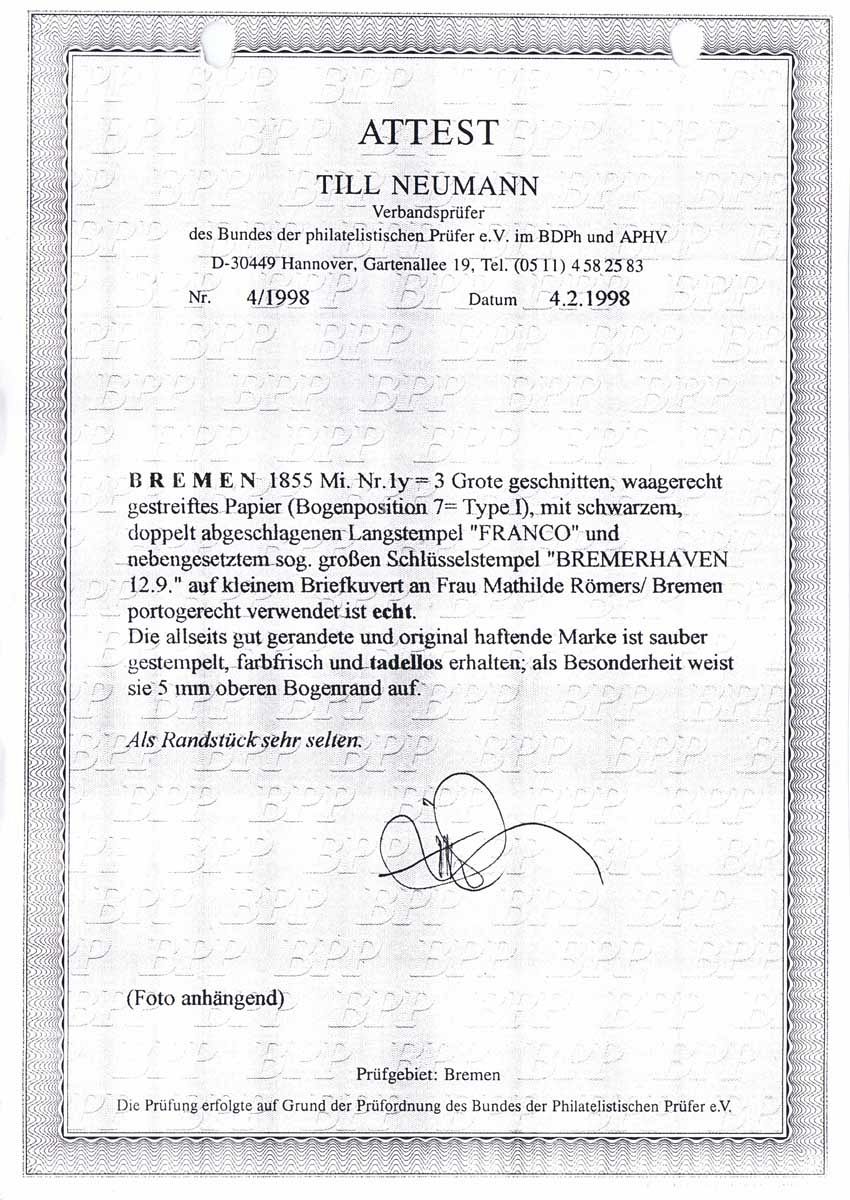 ATTEST

TILL NEUMANN

Verbandsprüfer

des Bundes der philatelistischen Prüfer e.V. im BDPh und APHV

D-30449 Hannover, Gartenallee 19, Tel. (05 11) 4 58 25 83

Nr. 4/1998 Datum 4.2.1998

B R E M E N 1855 Mi. Nr.1y = 3 Grote geschnitten, waagerecht gestreiftes Papier (Bogenposition 7= Type I), mit schwarzem, doppelt abgeschlagenen Langstempel "FRANCO" und nebengesetztem sog. großen Schlüsselstempel "BREMERHAVEN 12.9." auf kleinem Briefkuvert an Frau Mathilde Römers/ Bremen portogerecht verwendet ist echt.

Die allseits gut gerandete und original haftende Marke ist sauber gestempelt, farbfrisch und tadellos erhalten; als Besonderheit weist sie 5 mm oberen Bogenrand auf.

Als Randstück sehr selten.

(Foto anhängend)

Prüfgebiet: Bremen

Die Prüfung erfolgte auf Grund der Prüfordnung des Bundes der Philatelistischen Prüfer e.V.

BPP